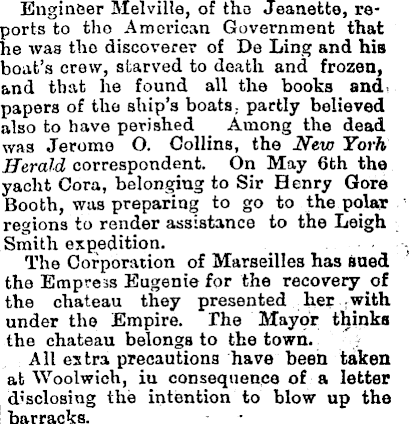 Engineer Melville, of the Jeanette, reports to the American Government that he was the discoverer of De Ling and his boat's crew, starved to death and frozen, and that he found all the books and papers of the ship's boats, partly believed also to have perished Among the dead was Jerome O. Collins, the New York Herald correspondent. On May 6th the yacht Cora, belonging to Sir Henry Gore Booth, was preparing to go to the polar regions to render assistance to the Leigh Smith expedition.

The Corporation of Marseilles has sued the Empress Eugenie for the recovery of the chateau they presented her with under the Empire. The Mayor thinks the chateau belongs to the town.

All extra precautions have been taken at Woolwich, iu consequence of a letter disclosing the intention to blow up the barracks.